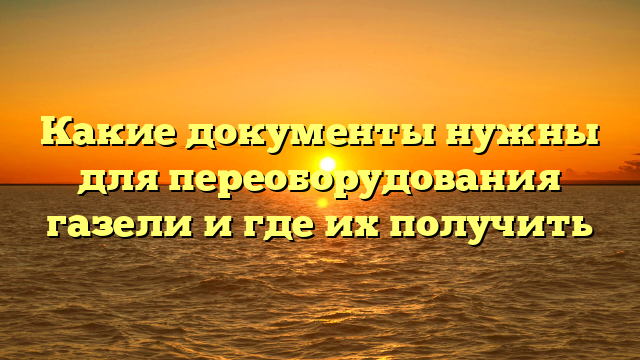 Какие документы нужны для переоборудования газели и где их получить